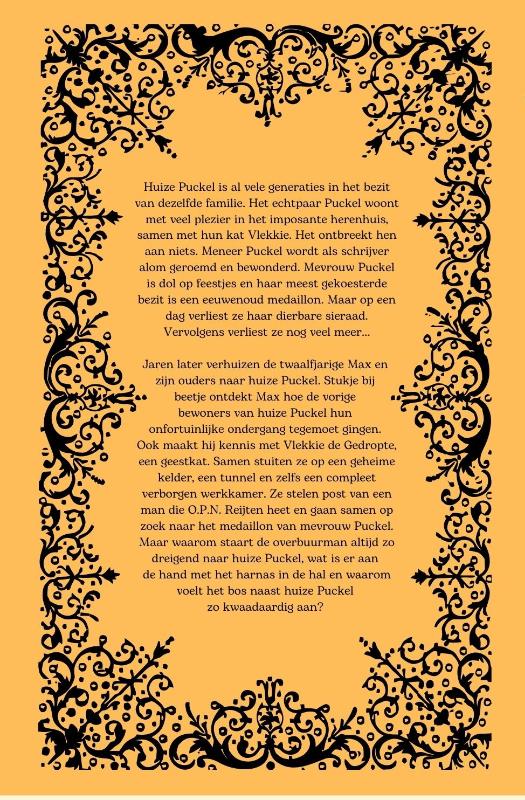 Huize Puckel is al vele generaties in het bezit van dezelfde familie. Het echtpaar Puckel woont met veel plezier in het imposante herenhuis, samen met hun kat Vlekkie. Het ontbreekt hen aan niets. Meneer Puckel wordt als schrijver alom geroemd en bewonderd. Mevrouw Puckel is dol op feestjes en haar meest gekoesterde bezit is een eeuwenoud medaillon. Maar op een dag verliest ze haar dierbare sieraad. Vervolgens verliest ze nog veel meer...

Jaren later verhuizen de twaalfjarige Max en zijn ouders naar huize Puckel. Stukje bij beetje ontdekt Max hoe de vorige bewoners van huize Puckel hun onfortuinlijke ondergang tegemoet gingen. Ook maakt hij kennis met Vlekkie de Gedropte, een geestkat. Samen stuiten ze op een geheime kelder, een tunnel en zelfs een compleet verborgen werkkamer. Ze stelen post van een man die O.P.N. Reijten heet en gaan samen op zoek naar het medaillon van mevrouw Puckel. Maar waarom staart de overbuurman altijd zo dreigend naar huize Puckel, wat is er aan de hand met het harnas in de hal en waarom voelt het bos naast huize Puckel zo kwaadaardig aan?